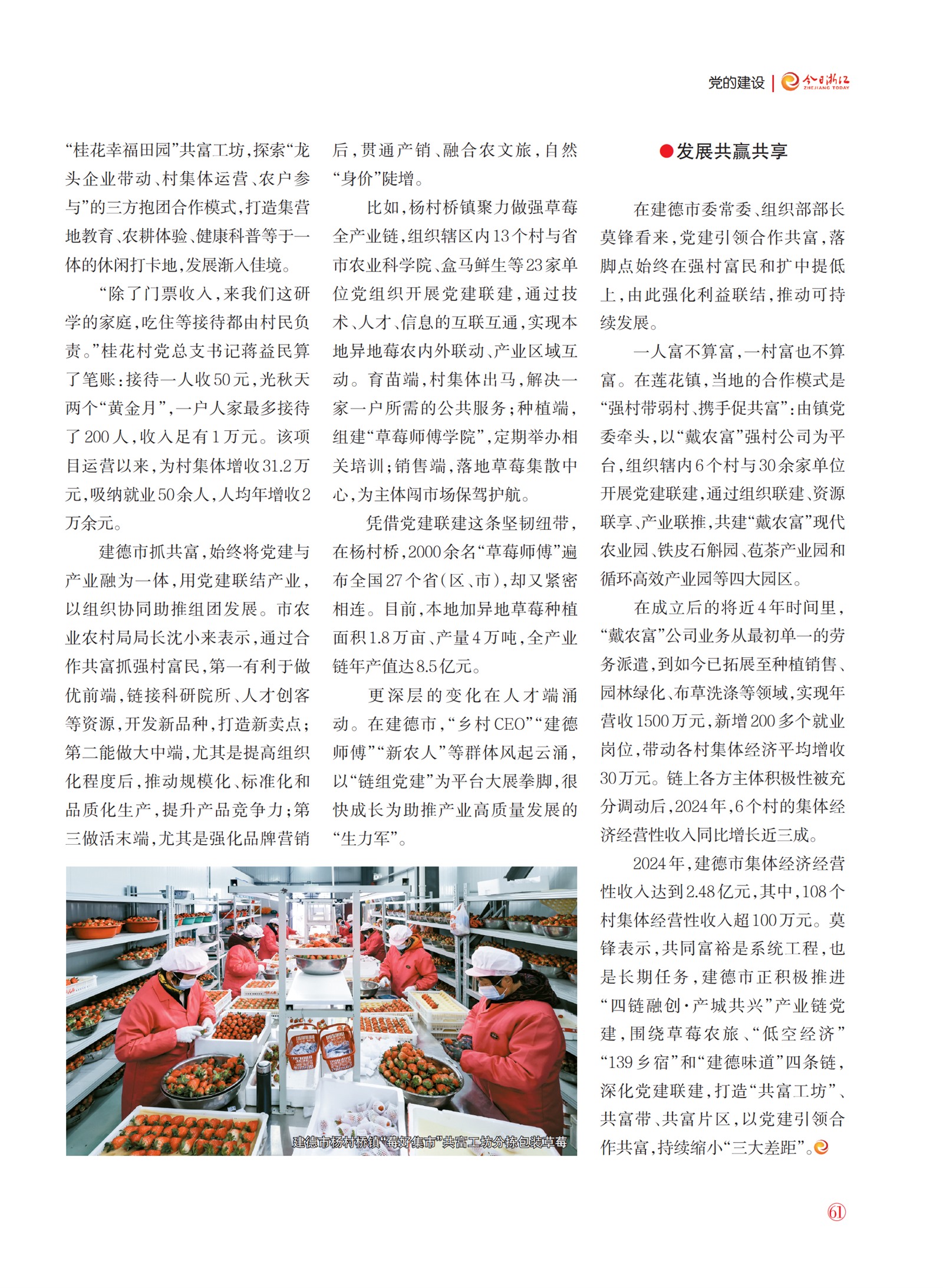 党的建设 | 今日浙江 ZHEJIANG TODAY

“桂花幸福田园”共富工坊，探索“龙头企业带动、村集体运营、农户参与”的三方抱团合作模式，打造集营地教育、农耕体验、健康科普等于一体的休闲打卡地，发展渐入佳境。

“除了门票收入，来我们这研学的家庭，吃住等接待都由村民负责。”桂花村党总支书记蒋益民算了笔账：接待一人收50元，光秋天两个“黄金月”，一户人家最多接待了200人，收入足有1万元。该项目运营以来，为村集体增收31.2万元，吸纳就业50余人，人均年增收2万余元。

建德市抓共富，始终将党建与产业融为一体，用党建联结产业，以组织协同助推组团发展。市农业农村局局长沈小来表示，通过合作共富抓强村富民，第一有利于做优前端，链接科研院所、人才创客等资源，开发新品种，打造新卖点；第二能做大中端，尤其是提高组织化程度后，推动规模化、标准化和品质化生产，提升产品竞争力；第三做活末端，尤其是强化品牌营销后，贯通产销、融合农文旅，自然“身价”陡增。

比如，杨村桥镇聚力做强草莓全产业链，组织辖区内13个村与省市农业科学院、盒马鲜生等23家单位党组织开展党建联建，通过技术、人才、信息的互联互通，实现本地异地莓农内外联动、产业区域互动。育苗端，村集体出马，解决一家一户所需的公共服务；种植端，组建“草莓师傅学院”，定期举办相关培训；销售端，落地草莓集散中心，为主体闯市场保驾护航。

凭借党建联建这条坚韧纽带，在杨村桥，2000余名“草莓师傅”遍布全国27个省（区、市），却又紧密相连。目前，本地加异地草莓种植面积1.8万亩、产量4万吨，全产业链年产值达8.5亿元。

更深层的变化在人才端涌动。在建德市，“乡村CEO”“建德师傅”“新农人”等群体风起云涌，以“链组党建”为平台大展拳脚，很快成长为助推产业高质量发展的“生力军”。

建德市杨村桥镇“莓好集市”共富工坊分拣包装草莓

●发展共赢共享

在建德市委常委、组织部部长莫锋看来，党建引领合作共富，落脚点始终在强村富民和扩中提低上，由此强化利益联结，推动可持续发展。

一人富不算富，一村富也不算富。在莲花镇，当地的合作模式是“强村带弱村、携手促共富”：由镇党委牵头，以“戴农富”强村公司为平台，组织辖内6个村与30余家单位开展党建联建，通过组织联建、资源联享、产业联推，共建“戴农富”现代农业园、铁皮石斛园、苞茶产业园和循环高效产业园等四大园区。

在成立后的将近4年时间里，“戴农富”公司业务从最初单一的劳务派遣，到如今已拓展至种植销售、园林绿化、布草洗涤等领域，实现年营收1500万元，新增200多个就业岗位，带动各村集体经济平均增收30万元。链上各方主体积极性被充分调动后，2024年，6个村的集体经济经营性收入同比增长近三成。

2024年，建德市集体经济经营性收入达到2.48亿元，其中，108个村集体经营性收入超100万元。莫锋表示，共同富裕是系统工程，也是长期任务，建德市正积极推进“四链融创·产城共兴”产业链党建，围绕草莓农旅、“低空经济”“139乡宿”和“建德味道”四条链，深化党建联建，打造“共富工坊”、共富带、共富片区，以党建引领合作共富，持续缩小“三大差距”。

61